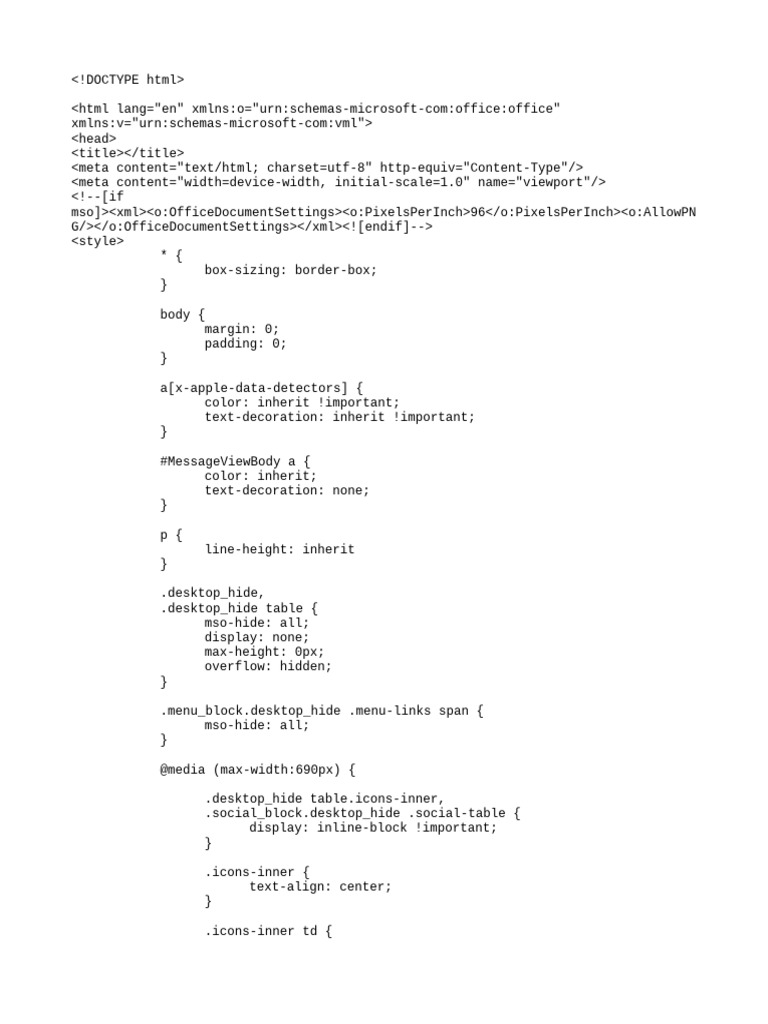 <!DOCTYPE html>

<html lang="en" xmlns:o="urn:schemas-microsoft-com:office:office" xmlns:v="urn:schemas-microsoft-com:vml">
<head>
<title></title>
<meta content="text/html; charset=utf-8" http-equiv="Content-Type"/>
<meta content="width=device-width, initial-scale=1.0" name="viewport"/>
<!--[if mso]><xml><o:OfficeDocumentSettings><o:PixelsPerInch>96</o:PixelsPerInch><o:AllowPNG/></o:OfficeDocumentSettings></xml><![endif]-->
<style>
* {
box-sizing: border-box;
}

body {
margin: 0;
padding: 0;
}

a[x-apple-data-detectors] {
color: inherit !important;
text-decoration: inherit !important;
}

#MessageViewBody a {
color: inherit;
text-decoration: none;
}

p {
line-height: inherit
}

.desktop_hide,
.desktop_hide table {
mso-hide: all;
display: none;
max-height: 0px;
overflow: hidden;
}

.menu_block.desktop_hide .menu-links span {
mso-hide: all;
}

@media (max-width:690px) {

.desktop_hide table.icons-inner,
.social_block.desktop_hide .social-table {
display: inline-block !important;
}

.icons-inner {
text-align: center;
}

.icons-inner td {